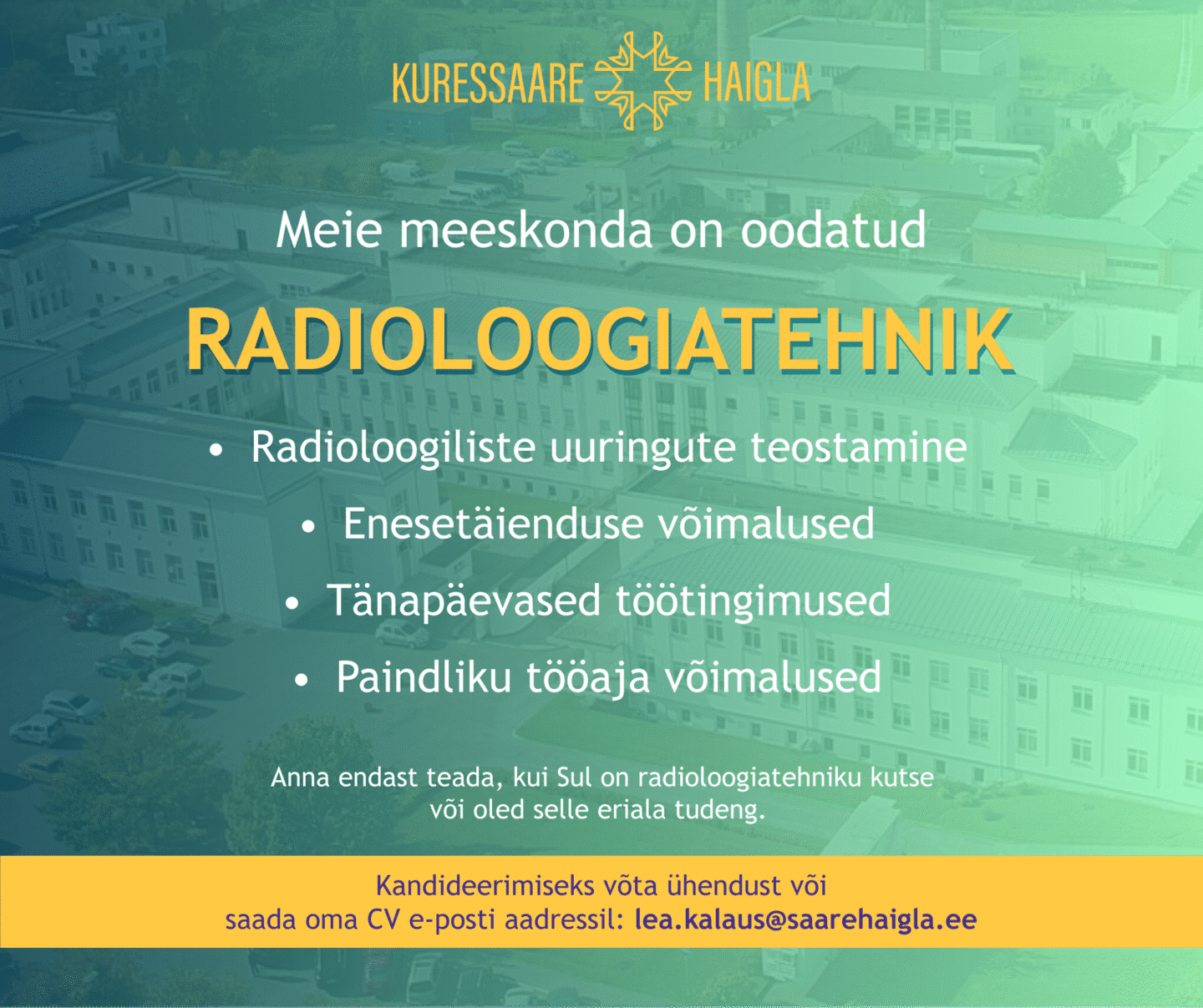 KURESSAARE HAIGLA

Meie meeskonda on oodatud

RADIOLOOGIATEHNIK

• Radioloogiliste uuringute teostamine
• Enesetäienduse võimalused
• Tänapäevased töötingimused
• Paindliku tööaja võimalused

Anna endast teada, kui Sul on radioloogiatehniku kutse või oled selle eriala tudeng.

Kandideerimiseks võta ühendust või saada oma CV e-posti aadressil: lea.kalaus@saarehaigla.ee